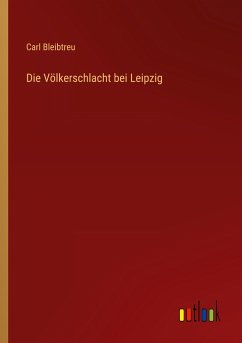 Carl Bleibtreu

Die Völkerschlacht bei Leipzig

outlook